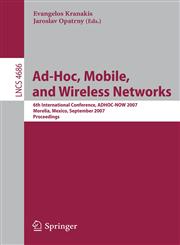 Evangelos Kranakis
Jaroslav Opatrny (Eds.)

LNCS 4686

Ad-Hoc, Mobile, and Wireless Networks

6th International Conference, ADHOC-NOW 2007
Morelia, Mexico, September 2007
Proceedings

Springer